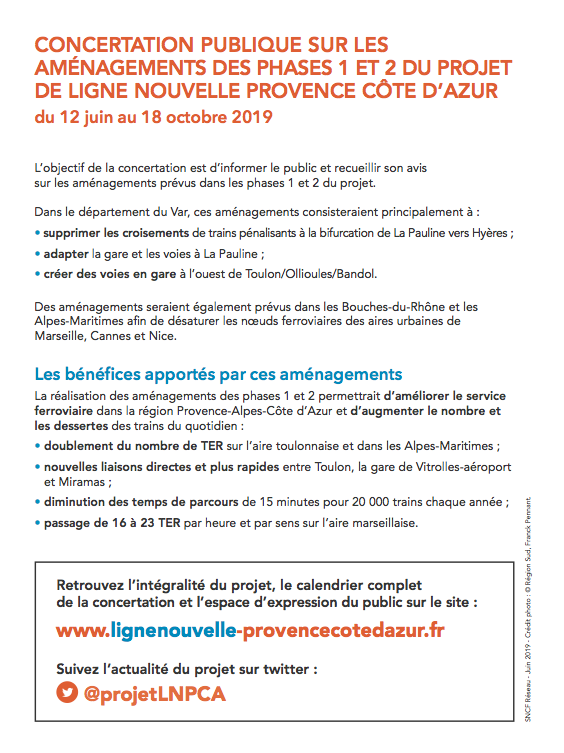 CONCERTATION PUBLIQUE SUR LES AMÉNAGEMENTS DES PHASES 1 ET 2 DU PROJET DE LIGNE NOUVELLE PROVENCE CÔTE D'AZUR
du 12 juin au 18 octobre 2019

L'objectif de la concertation est d'informer le public et recueillir son avis sur les aménagements prévus dans les phases 1 et 2 du projet.

Dans le département du Var, ces aménagements consisteraient principalement à :
• supprimer les croisements de trains pénalisants à la bifurcation de La Pauline vers Hyères ;
• adapter la gare et les voies à La Pauline ;
• créer des voies en gare à l'ouest de Toulon/Ollioules/Bandol.

Des aménagements seraient également prévus dans les Bouches-du-Rhône et les Alpes-Maritimes afin de désaturer les nœuds ferroviaires des aires urbaines de Marseille, Cannes et Nice.

Les bénéfices apportés par ces aménagements
La réalisation des aménagements des phases 1 et 2 permettrait d'améliorer le service ferroviaire dans la région Provence-Alpes-Côte d'Azur et d'augmenter le nombre et les dessertes des trains du quotidien :
• doublement du nombre de TER sur l'aire toulonnaise et dans les Alpes-Maritimes ;
• nouvelles liaisons directes et plus rapides entre Toulon, la gare de Vitrolles-aéroport et Miramas ;
• diminution des temps de parcours de 15 minutes pour 20 000 trains chaque année ;
• passage de 16 à 23 TER par heure et par sens sur l'aire marseillaise.

Retrouvez l'intégralité du projet, le calendrier complet de la concertation et l'espace d'expression du public sur le site :
www.lignenouvelle-provencecotedazur.fr

Suivez l'actualité du projet sur twitter :
@projetLNPCA

SNCF Réseau - Juin 2019 - Crédit photo : © Région Sud, Franck Pennant.